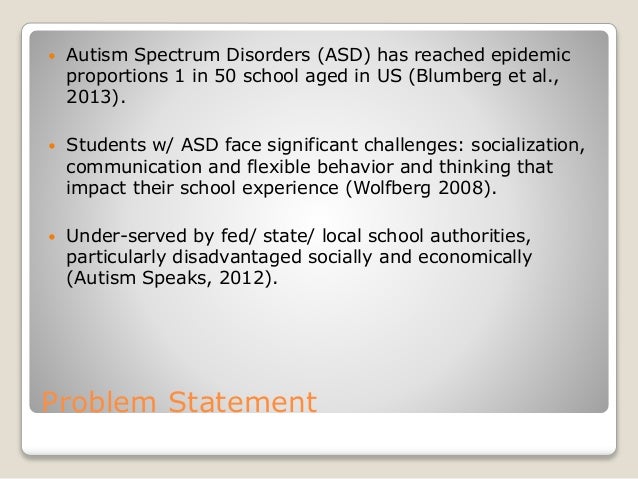 • Autism Spectrum Disorders (ASD) has reached epidemic proportions 1 in 50 school aged in US (Blumberg et al., 2013).

• Students w/ ASD face significant challenges: socialization, communication and flexible behavior and thinking that impact their school experience (Wolfberg 2008).

• Under-served by fed/ state/ local school authorities, particularly disadvantaged socially and economically (Autism Speaks, 2012).

Problem Statement